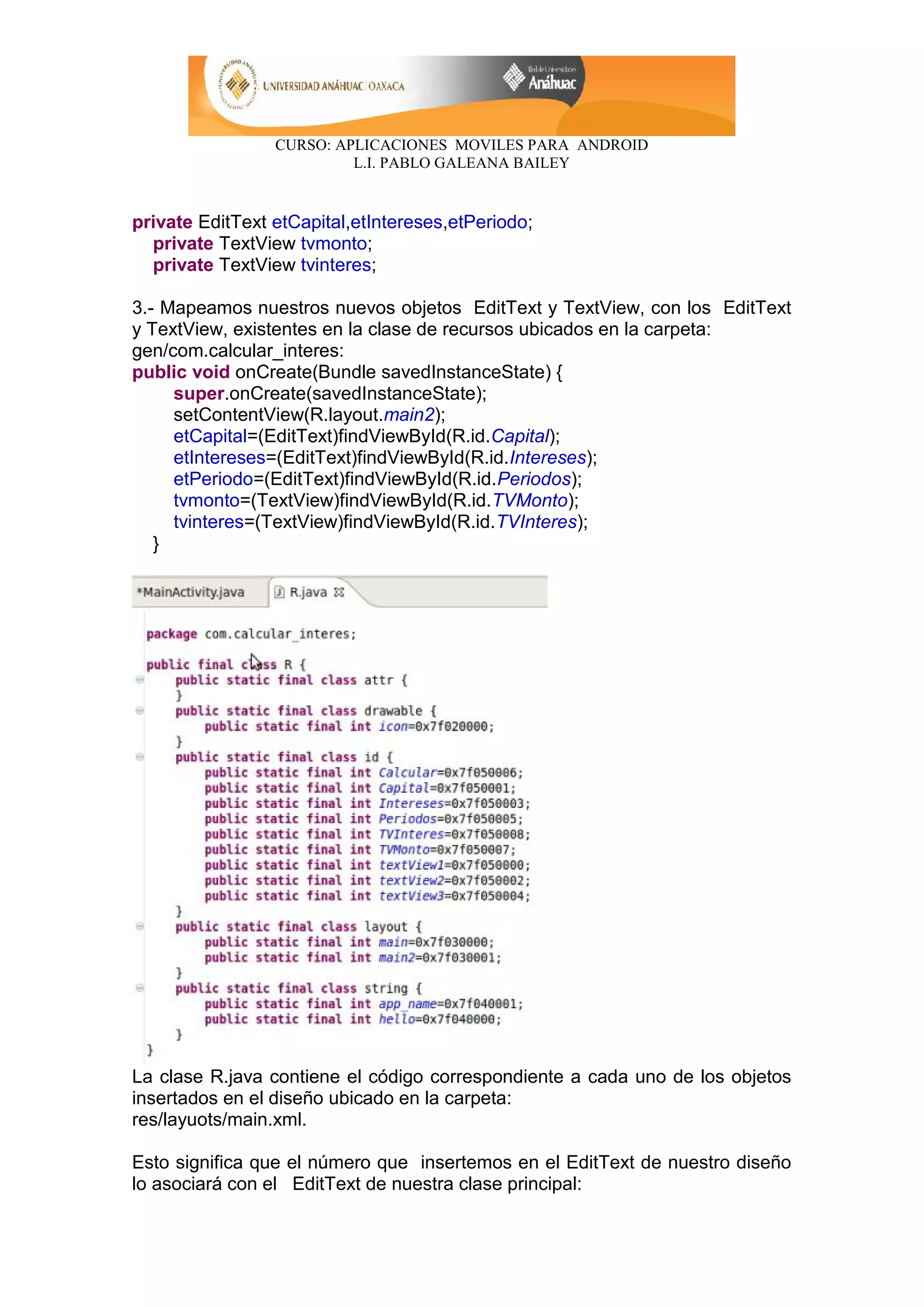 UNIVERSIDAD ANÁHUAC OAXACA

Red de Universidades Anáhuac

CURSO: APLICACIONES MOVILES PARA ANDROID
L.I. PABLO GALEANA BAILEY

private EditText etCapital,etIntereses,etPeriodo;
private TextView tvmonto;
private TextView tvinteres;

3.- Mapeamos nuestros nuevos objetos EditText y TextView, con los EditText y TextView, existentes en la clase de recursos ubicados en la carpeta: gen/com.calcular_interes:

public void onCreate(Bundle savedInstanceState) {
super.onCreate(savedInstanceState);
setContentView(R.layout.main2);
etCapital=(EditText)findViewById(R.id.Capital);
etIntereses=(EditText)findViewById(R.id.Intereses);
etPeriodo=(EditText)findViewById(R.id.Periodos);
tvmonto=(TextView)findViewById(R.id.TVMonto);
tvinteres=(TextView)findViewById(R.id.TVInteres);
}

*MainActivity.java R.java

package com.calcular_interes;

public final class R {
public static final class attr {
}
public static final class drawable {
public static final int icon=0x7f020000;
}
public static final class id {
public static final int Calcular=0x7f050006;
public static final int Capital=0x7f050001;
public static final int Intereses=0x7f050003;
public static final int Periodos=0x7f050005;
public static final int TVInteres=0x7f050008;
public static final int TVMonto=0x7f050007;
public static final int textView1=0x7f050000;
public static final int textView2=0x7f050002;
public static final int textView3=0x7f050004;
}
public static final class layout {
public static final int main=0x7f030000;
public static final int main2=0x7f030001;
}
public static final class string {
public static final int app_name=0x7f040001;
public static final int hello=0x7f040000;
}
}

La clase R.java contiene el código correspondiente a cada uno de los objetos insertados en el diseño ubicado en la carpeta: res/layuots/main.xml.

Esto significa que el número que insertemos en el EditText de nuestro diseño lo asociará con el EditText de nuestra clase principal: